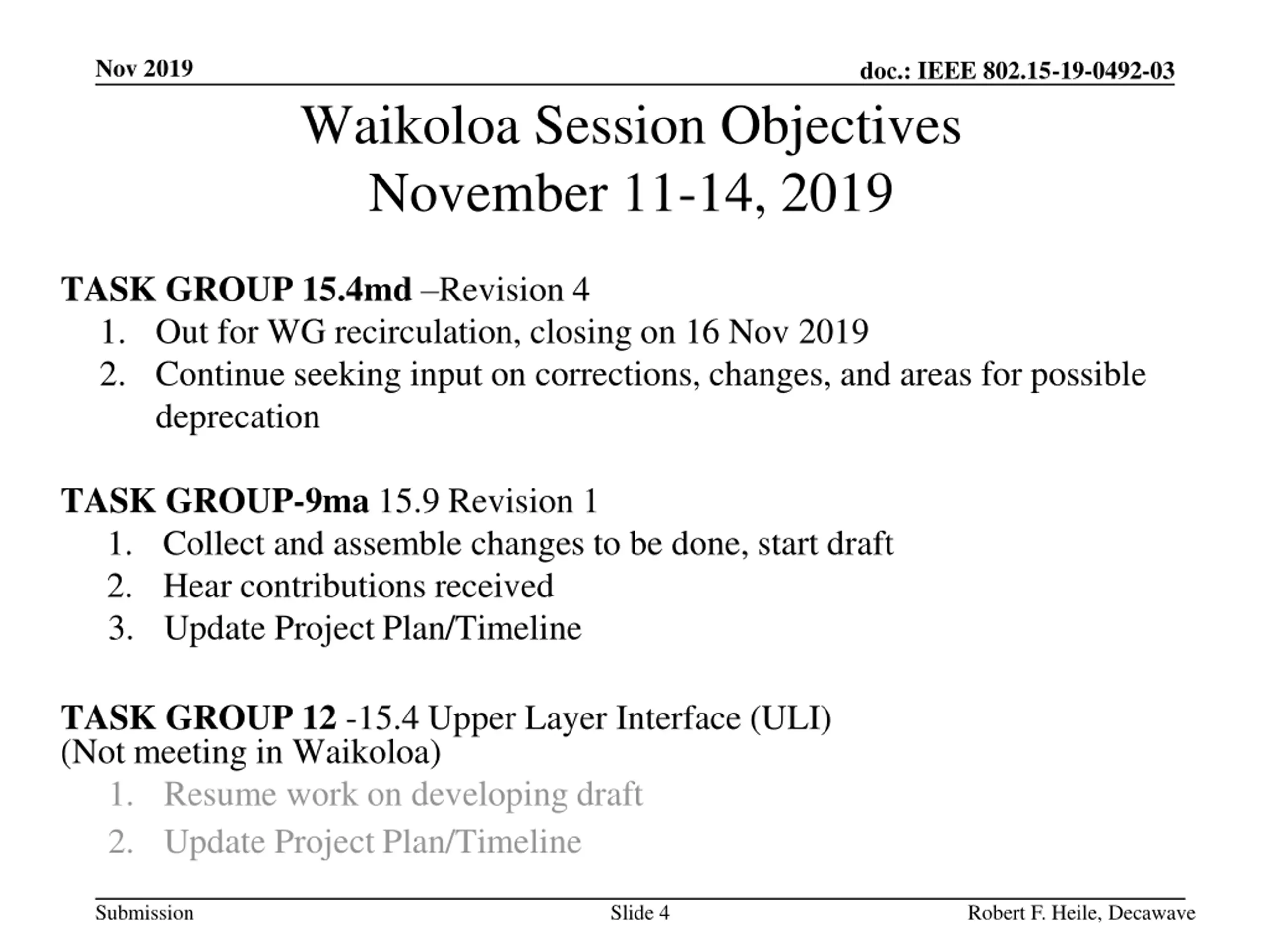 Nov 2019

doc.: IEEE 802.15-19-0492-03

Waikoloa Session Objectives
November 11-14, 2019

TASK GROUP 15.4md –Revision 4

1. Out for WG recirculation, closing on 16 Nov 2019
2. Continue seeking input on corrections, changes, and areas for possible deprecation

TASK GROUP-9ma 15.9 Revision 1

1. Collect and assemble changes to be done, start draft
2. Hear contributions received
3. Update Project Plan/Timeline

TASK GROUP 12 -15.4 Upper Layer Interface (ULI)
(Not meeting in Waikoloa)

1. Resume work on developing draft
2. Update Project Plan/Timeline

Submission

Slide 4

Robert F. Heile, Decawave